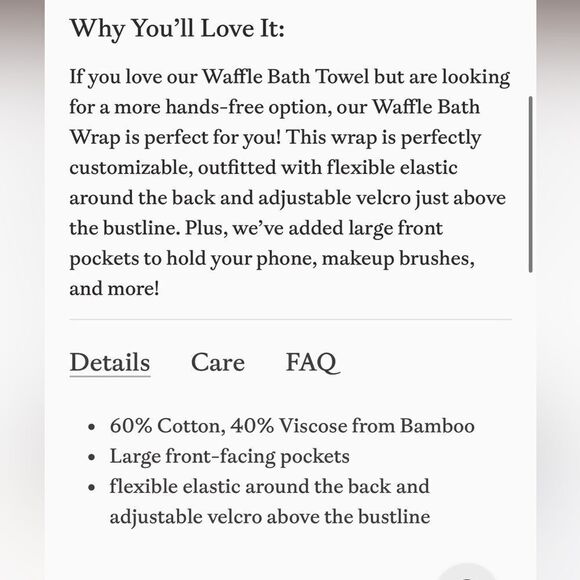 Why You'll Love It:

If you love our Waffle Bath Towel but are looking for a more hands-free option, our Waffle Bath Wrap is perfect for you! This wrap is perfectly customizable, outfitted with flexible elastic around the back and adjustable velcro just above the bustline. Plus, we've added large front pockets to hold your phone, makeup brushes, and more!

Details Care FAQ

- 60% Cotton, 40% Viscose from Bamboo
- Large front-facing pockets
- flexible elastic around the back and adjustable velcro above the bustline